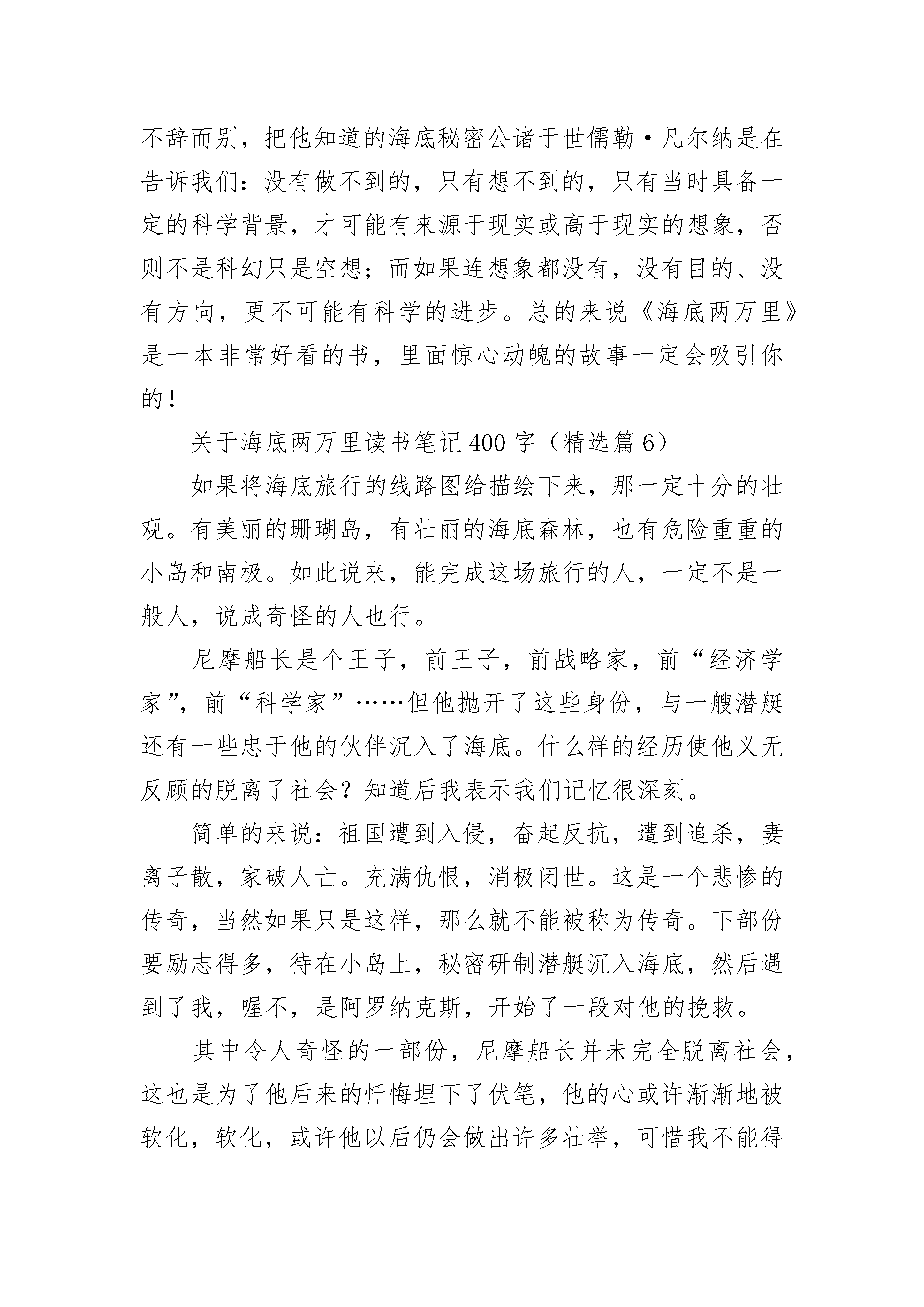 不辞而别，把他知道的海底秘密公诸于世儒勒·凡尔纳是在告诉我们：没有做不到的，只有想不到的，只有当时具备一定的科学背景，才可能有来源于现实或高于现实的想象，否则不是科幻只是空想；而如果连想象都没有，没有目的、没有方向，更不可能有科学的进步。总的来说《海底两万里》是一本非常好看的书，里面惊心动魄的故事一定会吸引你的！

关于海底两万里读书笔记400字（精选篇6）

如果将海底旅行的线路图给描绘下来，那一定十分的壮观。有美丽的珊瑚岛，有壮丽的海底森林，也有危险重重的小岛和南极。如此说来，能完成这场旅行的人，一定不是一般人，说成奇怪的人也行。

尼摩船长是个王子，前王子，前战略家，前“经济学家”，前“科学家”……但他抛开了这些身份，与一艘潜艇还有一些忠于他的伙伴沉入了海底。什么样的经历使他义无反顾的脱离了社会？知道后我表示我们记忆很深刻。

简单的来说：祖国遭到入侵，奋起反抗，遭到追杀，妻离子散，家破人亡。充满仇恨，消极闭世。这是一个悲惨的传奇，当然如果只是这样，那么就不能被称为传奇。下部份要励志得多，待在小岛上，秘密研制潜艇沉入海底，然后遇到了我，喔不，是阿罗纳克斯，开始了一段对他的挽救。

其中令人奇怪的一部份，尼摩船长并未完全脱离社会，这也是为了他后来的忏悔埋下了伏笔，他的心或许渐渐地被软化，软化，或许他以后仍会做出许多壮举，可惜我不能得